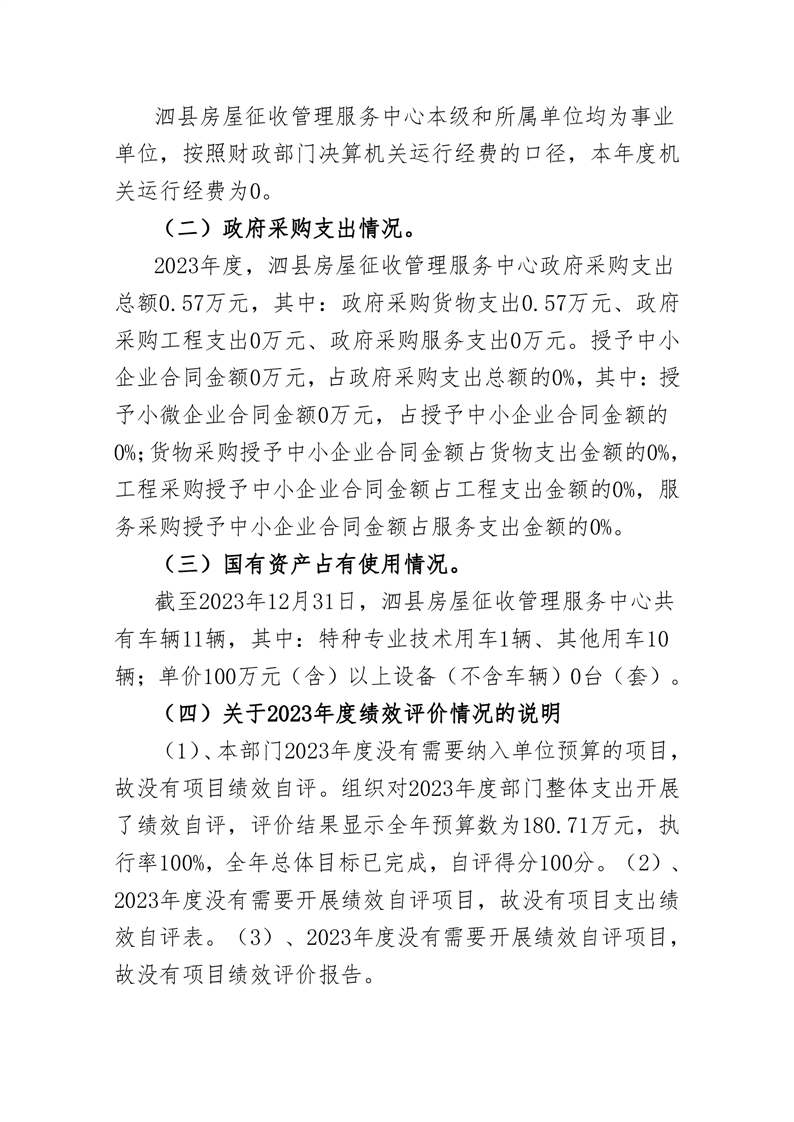 泗县房屋征收管理服务中心本级和所属单位均为事业单位，按照财政部门决算机关运行经费的口径，本年度机关运行经费为0。

（二）政府采购支出情况。

2023年度，泗县房屋征收管理服务中心政府采购支出总额0.57万元，其中：政府采购货物支出0.57万元、政府采购工程支出0万元、政府采购服务支出0万元。授予中小企业合同金额0万元，占政府采购支出总额的0%，其中：授予小微企业合同金额0万元，占授予中小企业合同金额的0%;货物采购授予中小企业合同金额占货物支出金额的0%，工程采购授予中小企业合同金额占工程支出金额的0%，服务采购授予中小企业合同金额占服务支出金额的0%。

（三）国有资产占有使用情况。

截至2023年12月31日，泗县房屋征收管理服务中心共有车辆11辆，其中：特种专业技术用车1辆、其他用车10辆；单价100万元（含）以上设备（不含车辆）0台（套）。

（四）关于2023年度绩效评价情况的说明

（1）、本部门2023年度没有需要纳入单位预算的项目，故没有项目绩效自评。组织对2023年度部门整体支出开展了绩效自评，评价结果显示全年预算数为180.71万元，执行率100%，全年总体目标已完成，自评得分100分。（2）、2023年度没有需要开展绩效自评项目，故没有项目支出绩效自评表。（3）、2023年度没有需要开展绩效自评项目，故没有项目绩效评价报告。